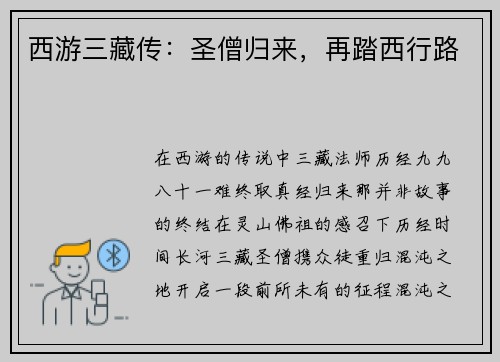 西游三藏传：圣僧归来，再踏西行路

在西游的传说中三藏法师历经九九八十一难终取真经归来那并非故事的终结在灵山佛祖的感召下历经时间长河三藏圣僧携众徒重归混沌之地开启一段前所未有的征程混沌之